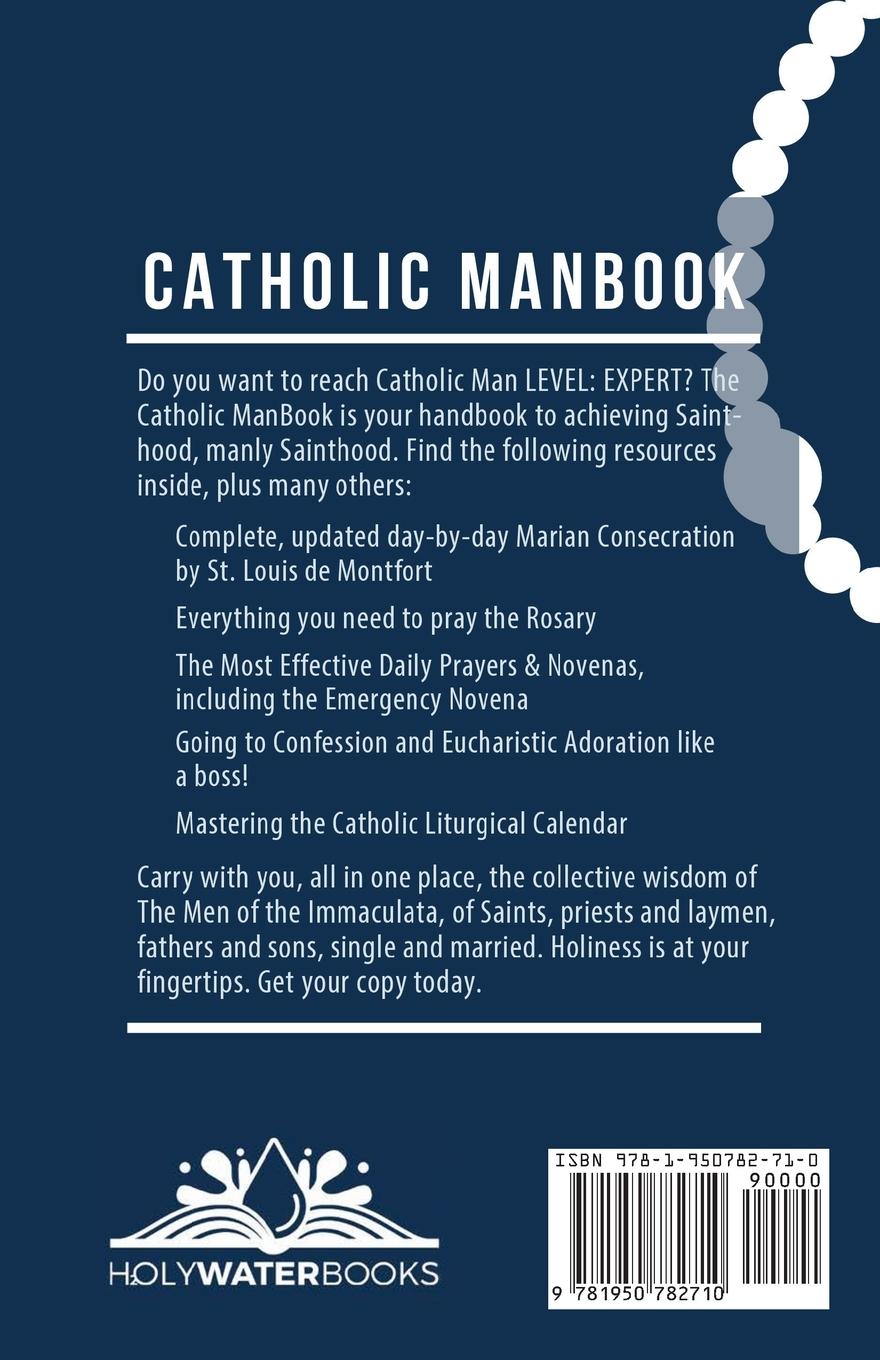 CATHOLIC MANBOOK

Do you want to reach Catholic Man LEVEL: EXPERT? The Catholic ManBook is your handbook to achieving Sainthood, manly Sainthood. Find the following resources inside, plus many others:

Complete, updated day-by-day Marian Consecration by St. Louis de Montfort

Everything you need to pray the Rosary

The Most Effective Daily Prayers & Novenas, including the Emergency Novena

Going to Confession and Eucharistic Adoration like a boss!

Mastering the Catholic Liturgical Calendar

Carry with you, all in one place, the collective wisdom of The Men of the Immaculata, of Saints, priests and laymen, fathers and sons, single and married. Holiness is at your fingertips. Get your copy today.

HOLYWATERBOOKS

ISBN 978-1-950782-71-0

90000

9 781950 782710